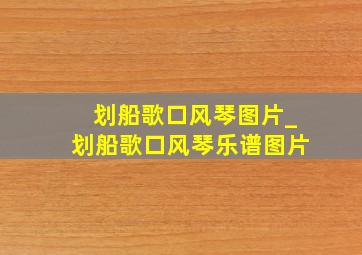 划船歌口风琴图片_
划船歌口风琴乐谱图片